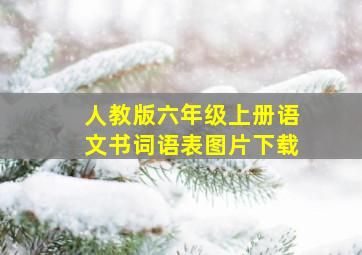 人教版六年级上册语文书词语表图片下载